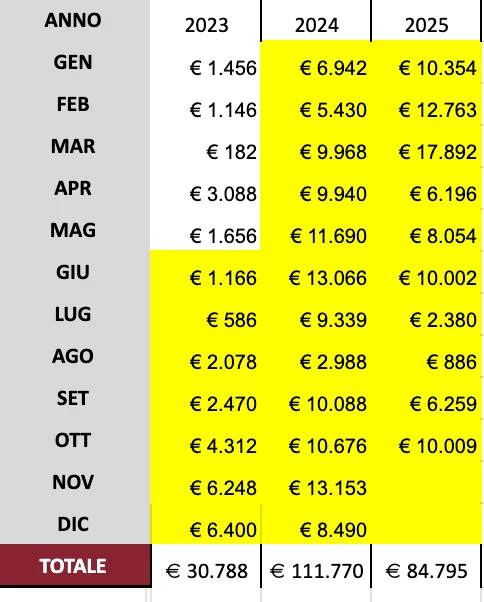 | ANNO | 2023 | 2024 | 2025 |
|---|---|---|---|
| GEN | € 1.456 | € 6.942 | € 10.354 |
| FEB | € 1.146 | € 5.430 | € 12.763 |
| MAR | € 182 | € 9.968 | € 17.892 |
| APR | € 3.088 | € 9.940 | € 6.196 |
| MAG | € 1.656 | € 11.690 | € 8.054 |
| GIU | € 1.166 | € 13.066 | € 10.002 |
| LUG | € 586 | € 9.339 | € 2.380 |
| AGO | € 2.078 | € 2.988 | € 886 |
| SET | € 2.470 | € 10.088 | € 6.259 |
| OTT | € 4.312 | € 10.676 | € 10.009 |
| NOV | € 6.248 | € 13.153 | |
| DIC | € 6.400 | € 8.490 | |
| TOTALE | € 30.788 | € 111.770 | € 84.795 |